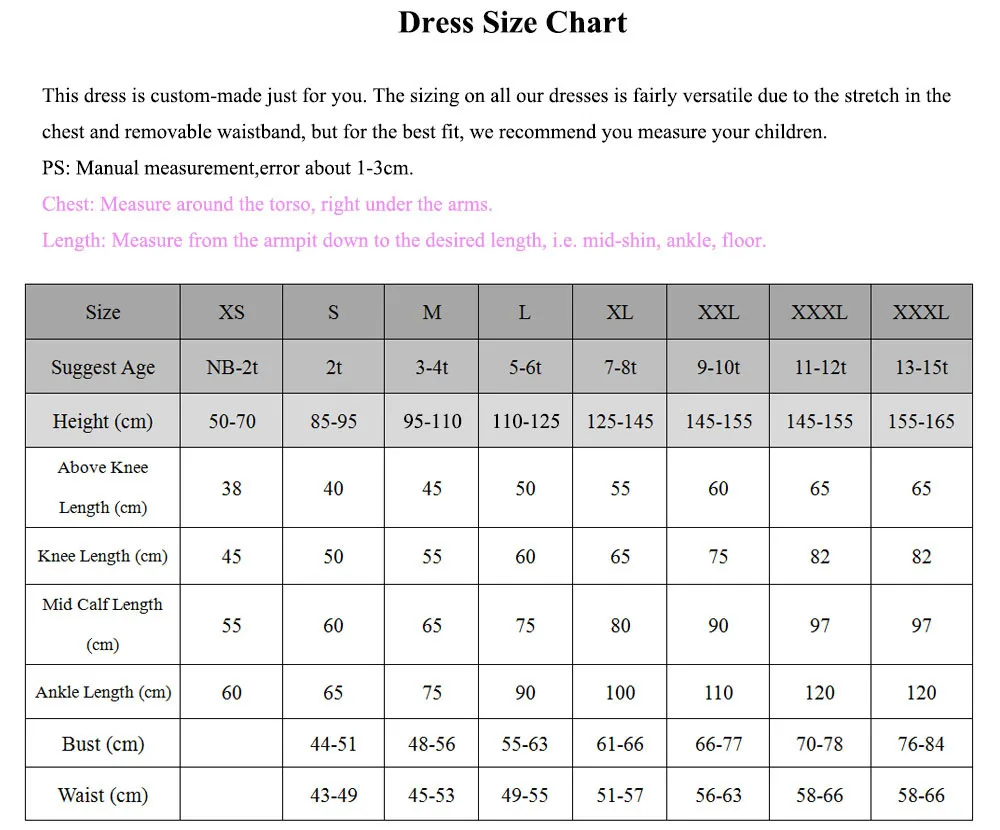 Dress Size Chart

This dress is custom-made just for you. The sizing on all our dresses is fairly versatile due to the stretch in the chest and removable waistband, but for the best fit, we recommend you measure your children.

PS: Manual measurement,error about 1-3cm.

Chest: Measure around the torso, right under the arms.

Length: Measure from the armpit down to the desired length, i.e. mid-shin, ankle, floor.

| Size | XS | S | M | L | XL | XXL | XXXL | XXXL |
|---|---|---|---|---|---|---|---|---|
| Suggest Age | NB-2t | 2t | 3-4t | 5-6t | 7-8t | 9-10t | 11-12t | 13-15t |
| Height (cm) | 50-70 | 85-95 | 95-110 | 110-125 | 125-145 | 145-155 | 145-155 | 155-165 |
| Above Knee Length (cm) | 38 | 40 | 45 | 50 | 55 | 60 | 65 | 65 |
| Knee Length (cm) | 45 | 50 | 55 | 60 | 65 | 75 | 82 | 82 |
| Mid Calf Length (cm) | 55 | 60 | 65 | 75 | 80 | 90 | 97 | 97 |
| Ankle Length (cm) | 60 | 65 | 75 | 90 | 100 | 110 | 120 | 120 |
| Bust (cm) | | 44-51 | 48-56 | 55-63 | 61-66 | 66-77 | 70-78 | 76-84 |
| Waist (cm) | | 43-49 | 45-53 | 49-55 | 51-57 | 56-63 | 58-66 | 58-66 |